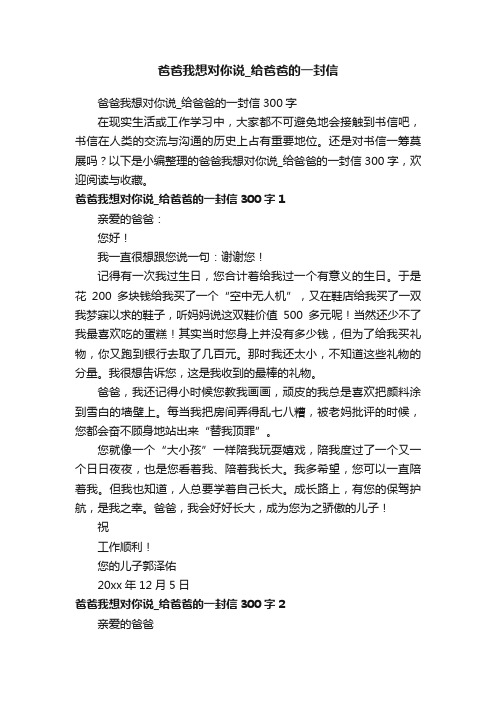 爸爸我想对你说_给爸爸的一封信

爸爸我想对你说_给爸爸的一封信 300 字

在现实生活或工作学习中，大家都不可避免地会接触到书信吧，书信在人类的交流与沟通的历史上占有重要地位。还是对书信一筹莫展吗？以下是小编整理的爸爸我想对你说_给爸爸的一封信 300 字，欢迎阅读与收藏。

爸爸我想对你说_给爸爸的一封信 300 字 1

亲爱的爸爸：

您好！

我一直很想跟您说一句：谢谢您！

记得有一次我过生日，您合计着给我过一个有意义的生日。于是花 200 多块钱给我买了一个“空中无人机”，又在鞋店给我买了一双我梦寐以求的鞋子，听妈妈说这双鞋价值 500 多元呢！当然还少不了我最喜欢吃的蛋糕！其实当时您身上并没有多少钱，但为了给我买礼物，你又跑到银行去取了几百元。那时我还太小，不知道这些礼物的分量。我很想告诉您，这是我收到的最棒的礼物。

爸爸，我还记得小时候您教我画画，顽皮的我总是喜欢把颜料涂到雪白的墙壁上。每当我把房间弄得乱七八糟，被老妈批评的时候，您都会奋不顾身地站出来“替我顶罪”。

您就像一个“大小孩”一样陪我玩耍嬉戏，陪我度过了一个又一个日日夜夜，也是您看着我、陪着我长大。我多希望，您可以一直陪着我。但我也知道，人总要学着自己长大。成长路上，有您的保驾护航，是我之幸。爸爸，我会好好长大，成为您为之骄傲的儿子！

祝

工作顺利！

您的儿子郭泽佑

20xx 年 12 月 5 日

爸爸我想对你说_给爸爸的一封信 300 字 2

亲爱的爸爸